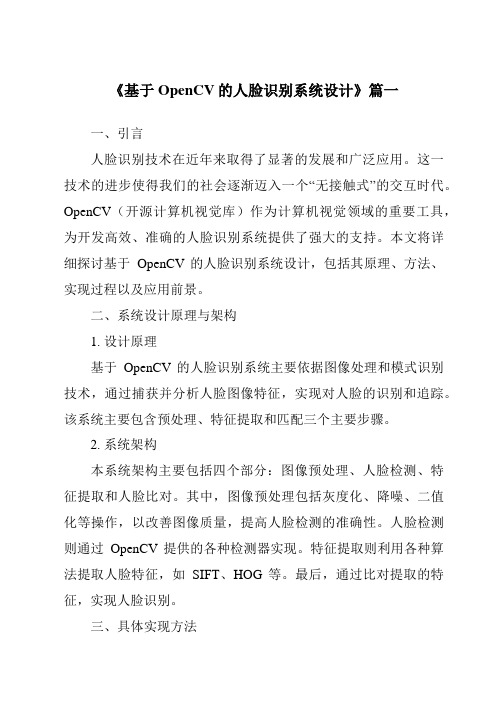 《基于 OpenCV 的人脸识别系统设计》篇一

一、引言

人脸识别技术在近年来取得了显著的发展和广泛应用。这一技术的进步使得我们的社会逐渐迈入一个“无接触式”的交互时代。OpenCV（开源计算机视觉库）作为计算机视觉领域的重要工具，为开发高效、准确的人脸识别系统提供了强大的支持。本文将详细探讨基于 OpenCV 的人脸识别系统设计，包括其原理、方法、实现过程以及应用前景。

二、系统设计原理与架构

1. 设计原理

基于 OpenCV 的人脸识别系统主要依据图像处理和模式识别技术，通过捕获并分析人脸图像特征，实现对人脸的识别和追踪。该系统主要包含预处理、特征提取和匹配三个主要步骤。

2. 系统架构

本系统架构主要包括四个部分：图像预处理、人脸检测、特征提取和人脸比对。其中，图像预处理包括灰度化、降噪、二值化等操作，以改善图像质量，提高人脸检测的准确性。人脸检测则通过 OpenCV 提供的各种检测器实现。特征提取则利用各种算法提取人脸特征，如 SIFT、HOG 等。最后，通过比对提取的特征，实现人脸识别。

三、具体实现方法